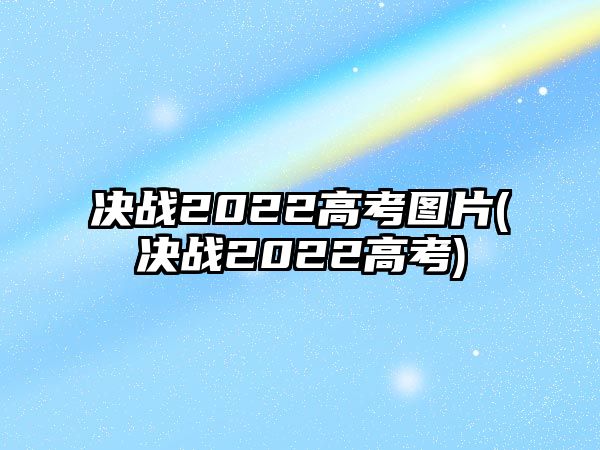 决战2022高考图片(决战2022高考)